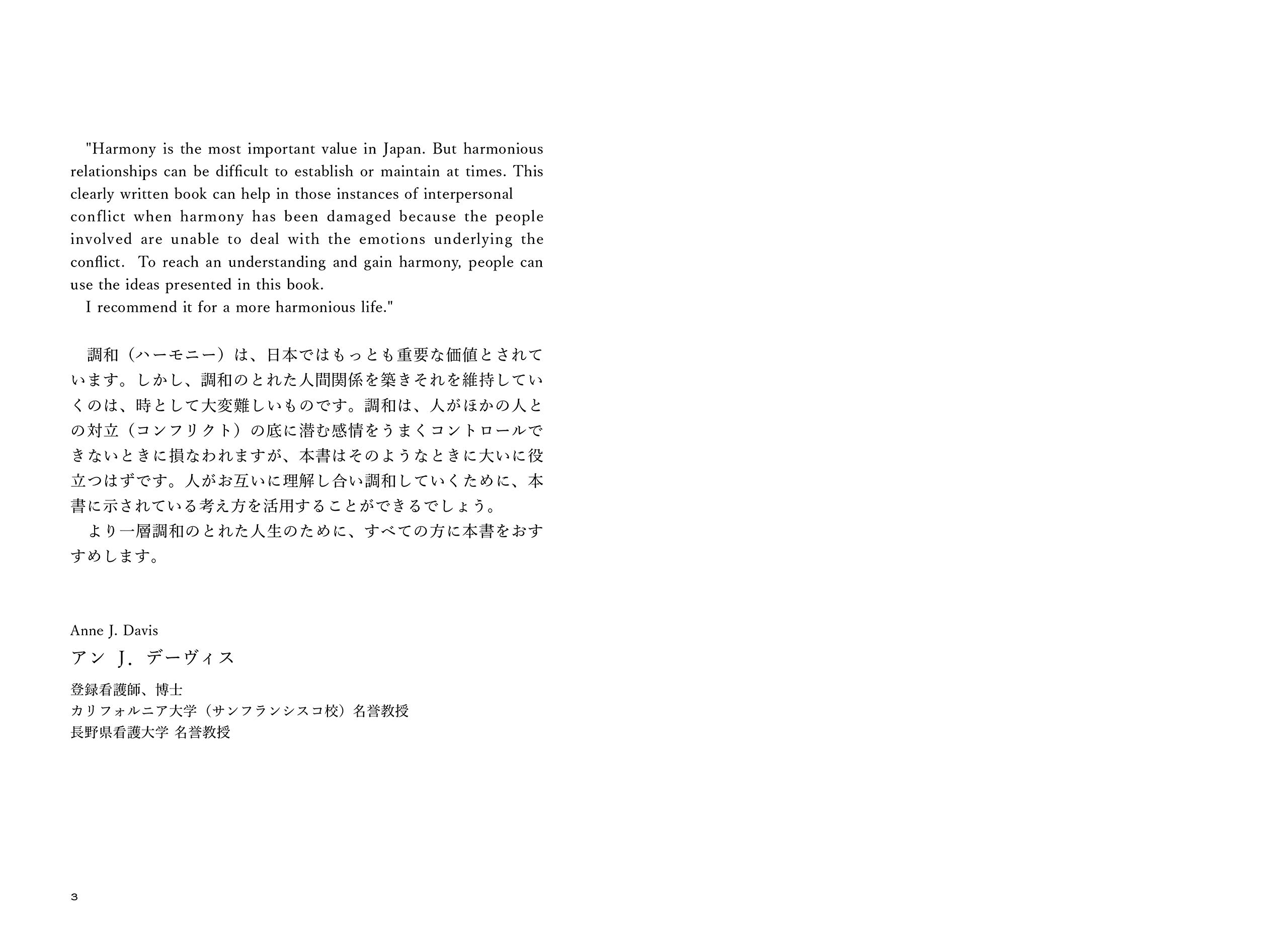 "Harmony is the most important value in Japan. But harmonious relationships can be difficult to establish or maintain at times. This clearly written book can help in those instances of interpersonal conflict when harmony has been damaged because the people involved are unable to deal with the emotions underlying the conflict. To reach an understanding and gain harmony, people can use the ideas presented in this book.

I recommend it for a more harmonious life."

調和（ハーモニー）は、日本ではもっとも重要な価値とされています。しかし、調和のとれた人間関係を築きそれを維持していくのは、時として大変難しいものです。調和は、人がほかの人との対立（コンフリクト）の底に潜む感情をうまくコントロールできないときに損なわれますが、本書はそのようなときに大いに役立つはずです。人がお互いに理解し合い調和していくために、本書に示されている考え方を活用することができるでしょう。

より一層調和のとれた人生のために、すべての方に本書をおすすめします。

Anne J. Davis
アン J. デーヴィス

登録看護師、博士
カリフォルニア大学（サンフランシスコ校）名誉教授
長野県看護大学 名誉教授

3